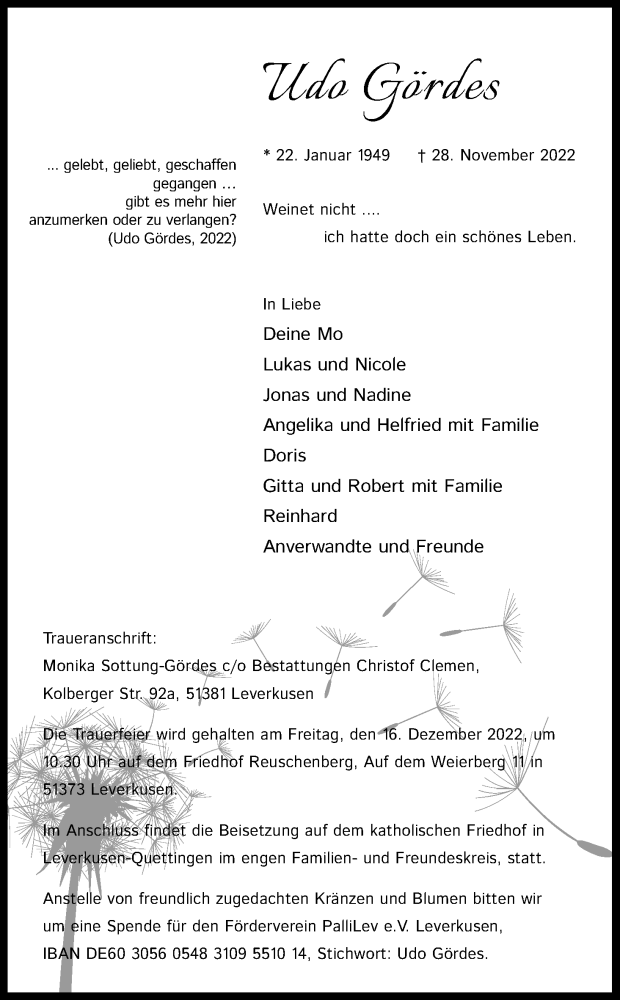 Udo Gördes

... gelebt, geliebt, geschaffen gegangen ...
gibt es mehr hier anzumerken oder zu verlangen?
(Udo Gördes, 2022)

* 22. Januar 1949 † 28. November 2022

Weinet nicht ....
ich hatte doch ein schönes Leben.

In Liebe
Deine Mo
Lukas und Nicole
Jonas und Nadine
Angelika und Helfried mit Familie
Doris
Gitta und Robert mit Familie
Reinhard
Anverwandte und Freunde

Traueranschrift:
Monika Sottung-Gördes c/o Bestattungen Christof Clemen,
Kolberger Str. 92a, 51381 Leverkusen

Die Trauerfeier wird gehalten am Freitag, den 16. Dezember 2022, um 10.30 Uhr auf dem Friedhof Reuschenberg, Auf dem Weierberg 11 in 51373 Leverkusen.

Im Anschluss findet die Beisetzung auf dem katholischen Friedhof in Leverkusen-Quettingen im engen Familien- und Freundeskreis, statt.

Anstelle von freundlich zugedachten Kränzen und Blumen bitten wir um eine Spende für den Förderverein PalliLev e.V. Leverkusen,
IBAN DE60 3056 0548 3109 5510 14, Stichwort: Udo Gördes.